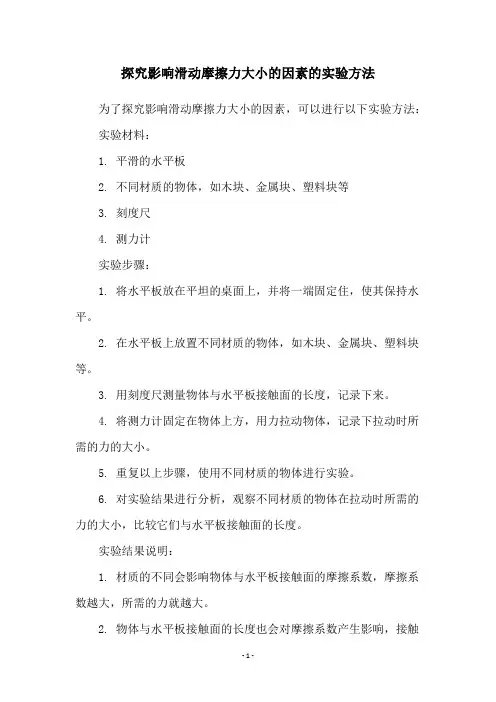 探究影响滑动摩擦力大小的因素的实验方法

为了探究影响滑动摩擦力大小的因素，可以进行以下实验方法：

实验材料：

1. 平滑的水平板

2. 不同材质的物体，如木块、金属块、塑料块等

3. 刻度尺

4. 测力计

实验步骤：

1. 将水平板放在平坦的桌面上，并将一端固定住，使其保持水平。

2. 在水平板上放置不同材质的物体，如木块、金属块、塑料块等。

3. 用刻度尺测量物体与水平板接触面的长度，记录下来。

4. 将测力计固定在物体上方，用力拉动物体，记录下拉动时所需的力的大小。

5. 重复以上步骤，使用不同材质的物体进行实验。

6. 对实验结果进行分析，观察不同材质的物体在拉动时所需的力的大小，比较它们与水平板接触面的长度。

实验结果说明：

1. 材质的不同会影响物体与水平板接触面的摩擦系数，摩擦系数越大，所需的力就越大。

2. 物体与水平板接触面的长度也会对摩擦系数产生影响，接触

- 1 -